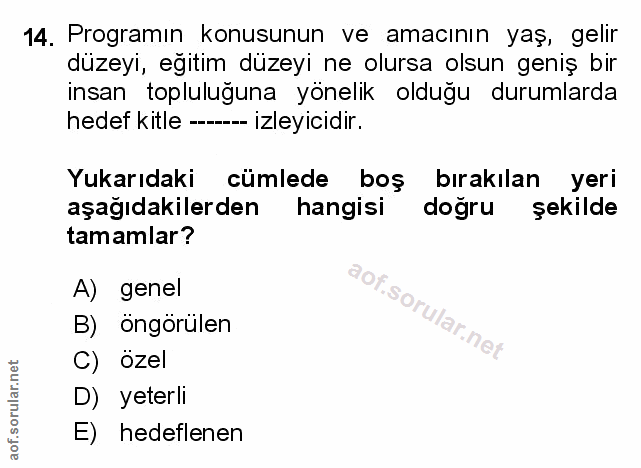 14. Programın konusunun ve amacının yaş, gelir düzeyi, eğitim düzeyi ne olursa olsun geniş bir insan topluluğuna yönelik olduğu durumlarda hedef kitle ------- izleyicidir.

Yukarıdaki cümlede boş bırakılan yeri aşağıdakilerden hangisi doğru şekilde tamamlar?

aof.sorular.net

A) genel
B) öngörülen
C) özel
D) yeterli
E) hedeflenen

aof.sorular.net